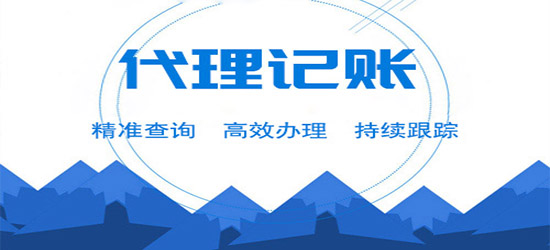 代理记账

精准查询　高效办理　持续跟踪